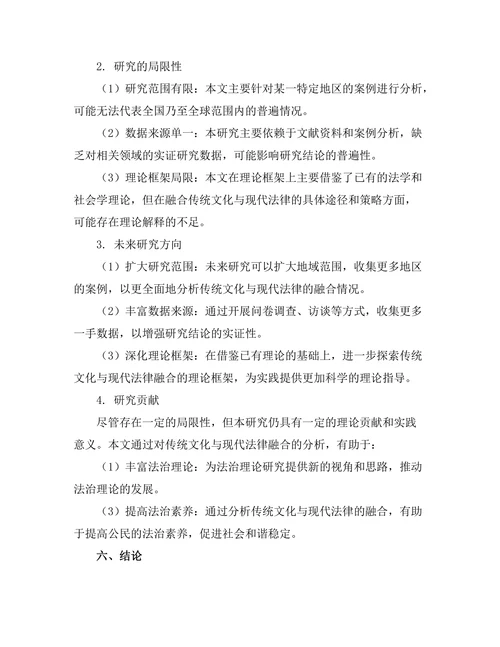 2. 研究的局限性

（1）研究范围有限：本文主要针对某一特定地区的案例进行分析，可能无法代表全国乃至全球范围内的普遍情况。

（2）数据来源单一：本研究主要依赖于文献资料和案例分析，缺乏对相关领域的实证研究数据，可能影响研究结论的普遍性。

（3）理论框架局限：本文在理论框架上主要借鉴了已有的法学和社会学理论，但在融合传统文化与现代法律的具体途径和策略方面，可能存在理论解释的不足。

3. 未来研究方向

（1）扩大研究范围：未来研究可以扩大地域范围，收集更多地区的案例，以更全面地分析传统文化与现代法律的融合情况。

（2）丰富数据来源：通过开展问卷调查、访谈等方式，收集更多一手数据，以增强研究结论的实证性。

（3）深化理论框架：在借鉴已有理论的基础上，进一步探索传统文化与现代法律融合的理论框架，为实践提供更加科学的理论指导。

4. 研究贡献

尽管存在一定的局限性，但本研究仍具有一定的理论贡献和实践意义。本文通过对传统文化与现代法律融合的分析，有助于：

（1）丰富法治理论：为法治理论研究提供新的视角和思路，推动法治理论的发展。

（3）提高法治素养：通过分析传统文化与现代法律的融合，有助于提高公民的法治素养，促进社会和谐稳定。

六、结论